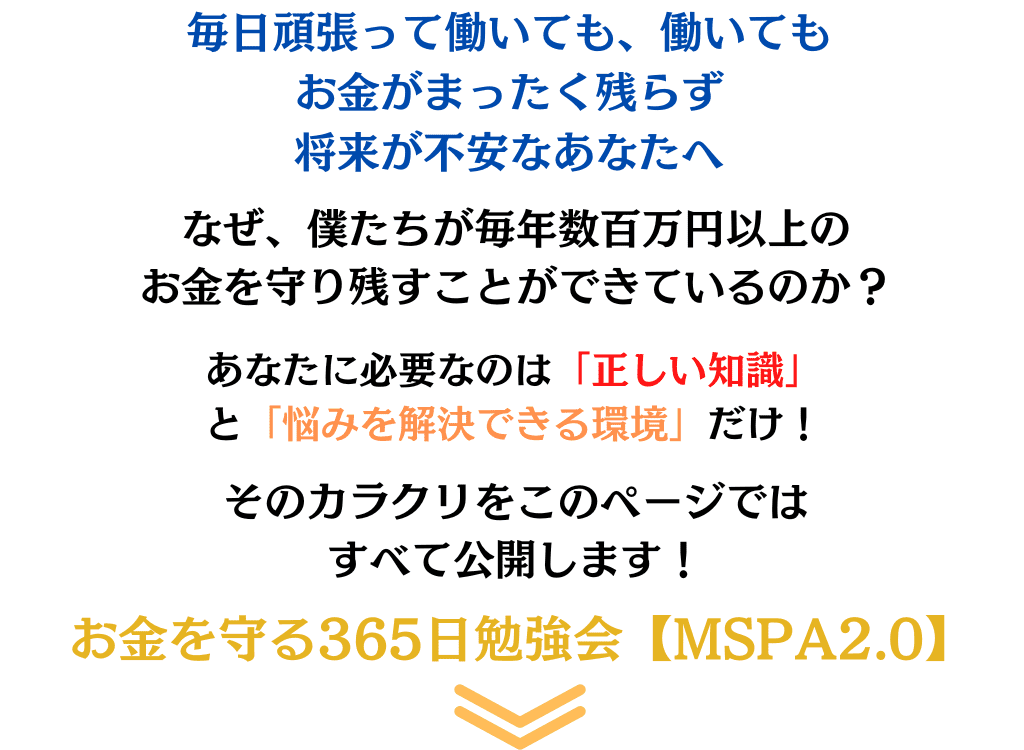 毎日頑張って働いても、働いても
お金がまったく残らず
将来が不安なあなたへ

なぜ、僕たちが毎年数百万円以上の
お金を守り残すことができているのか？

あなたに必要なのは「正しい知識」
と「悩みを解決できる環境」だけ！

そのカラクリをこのページでは
すべて公開します！

お金を守る365日勉強会【MSPA2.0】